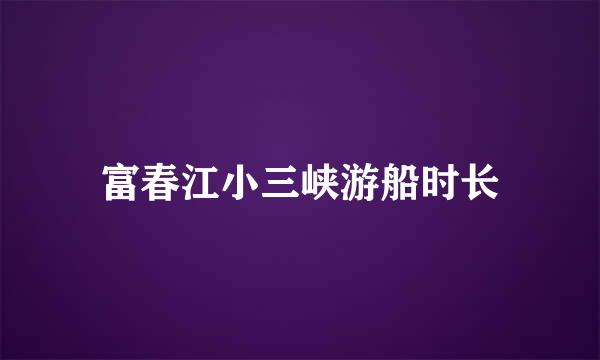 富春江小三峡游船时长